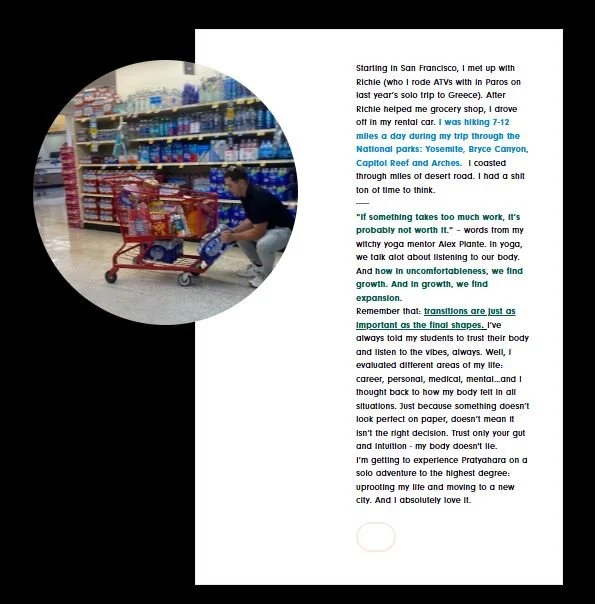 Starting in San Francisco, I met up with Richie (who I rode ATVs with in Paros on last year's solo trip to Greece). After Richie helped me grocery shop, I drove off in my rental car. I was hiking 7-12 miles a day during my trip through the National parks: Yosemite, Bryce Canyon, Capitol Reef and Arches. I coasted through miles of desert road. I had a shit ton of time to think.

—

"If something takes too much work, it's probably not worth it." – words from my witchy yoga mentor Alex Plante. In yoga, we talk alot about listening to our body. And how in uncomfortableness, we find growth. And in growth, we find expansion.
Remember that: transitions are just as important as the final shapes. I've always told my students to trust their body and listen to the vibes, always. Well, I evaluated different areas of my life: career, personal, medical, mental...and I thought back to how my body felt in all situations. Just because something doesn't look perfect on paper, doesn't mean it isn't the right decision. Trust only your gut and intuition - my body doesn't lie.
I'm getting to experience Pratyahara on a solo adventure to the highest degree: uprooting my life and moving to a new city. And I absolutely love it.